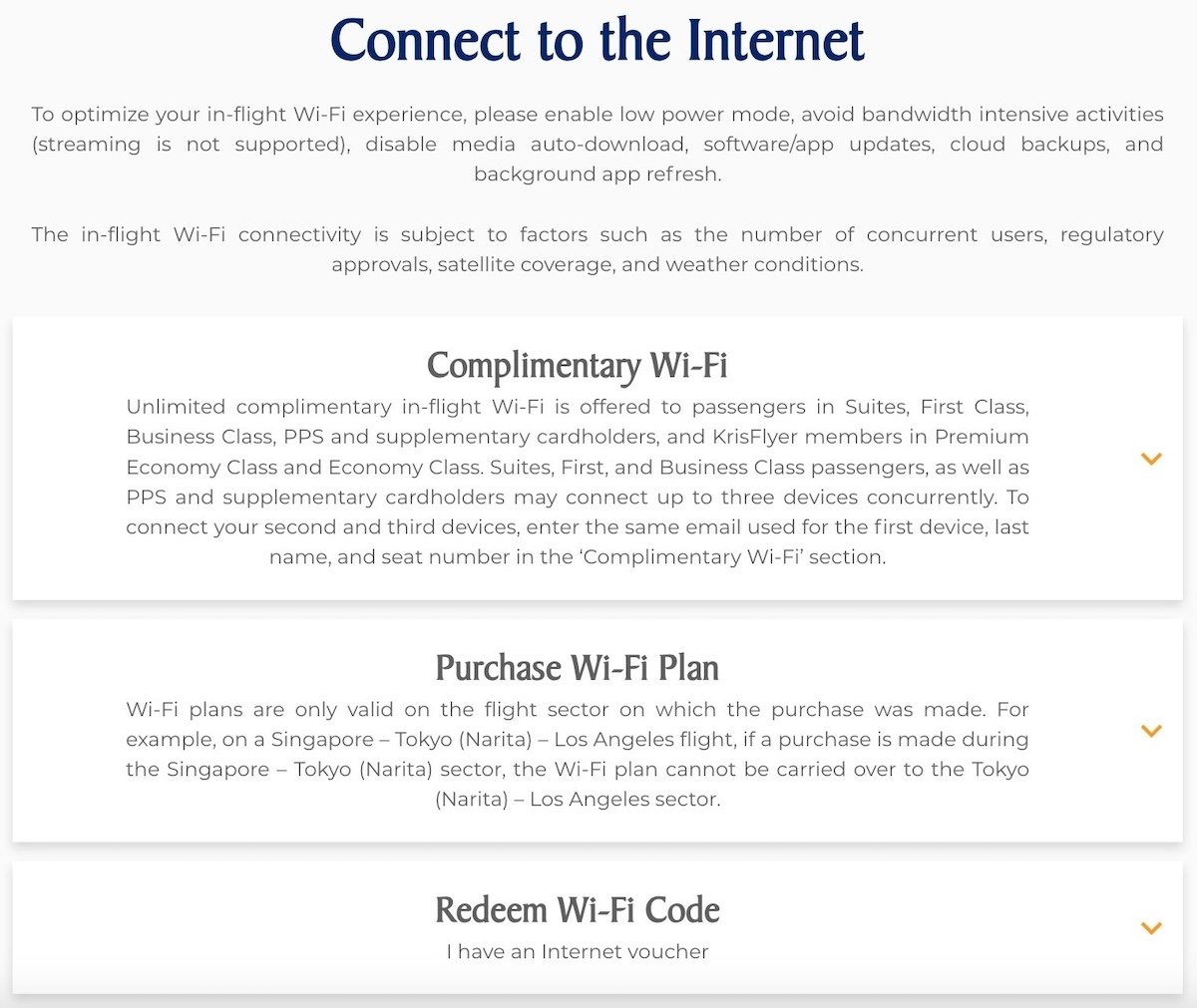 Connect to the Internet

To optimize your in-flight Wi-Fi experience, please enable low power mode, avoid bandwidth intensive activities (streaming is not supported), disable media auto-download, software/app updates, cloud backups, and background app refresh.

The in-flight Wi-Fi connectivity is subject to factors such as the number of concurrent users, regulatory approvals, satellite coverage, and weather conditions.

Complimentary Wi-Fi

Unlimited complimentary in-flight Wi-Fi is offered to passengers in Suites, First Class, Business Class, PPS and supplementary cardholders, and KrisFlyer members in Premium Economy Class and Economy Class. Suites, First, and Business Class passengers, as well as PPS and supplementary cardholders may connect up to three devices concurrently. To connect your second and third devices, enter the same email used for the first device, last name, and seat number in the 'Complimentary Wi-Fi' section.

Purchase Wi-Fi Plan

Wi-Fi plans are only valid on the flight sector on which the purchase was made. For example, on a Singapore – Tokyo (Narita) – Los Angeles flight, if a purchase is made during the Singapore – Tokyo (Narita) sector, the Wi-Fi plan cannot be carried over to the Tokyo (Narita) – Los Angeles sector.

Redeem Wi-Fi Code

I have an Internet voucher